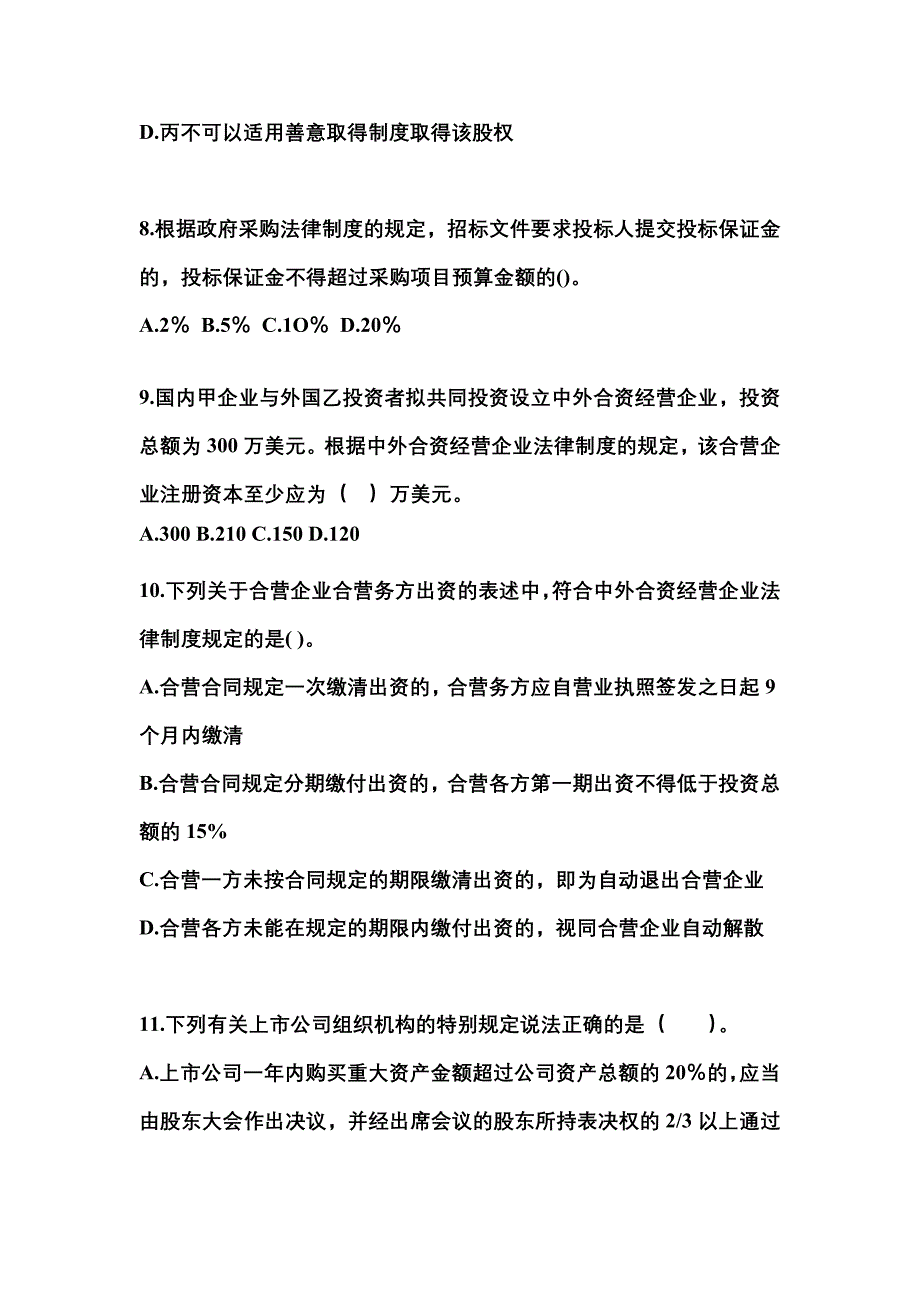 D.丙不可以适用善意取得制度取得该股权

8.根据政府采购法律制度的规定，招标文件要求投标人提交投标保证金的，投标保证金不得超过采购项目预算金额的()。

A.2% B.5% C.1O% D.20%

9.国内甲企业与外国乙投资者拟共同投资设立中外合资经营企业，投资总额为 300 万美元。根据中外合资经营企业法律制度的规定，该合营企业注册资本至少应为（ ）万美元。

A.300 B.210 C.150 D.120

10.下列关于合营企业合营务方出资的表述中，符合中外合资经营企业法律制度规定的是( )。

A.合营合同规定一次缴清出资的，合营务方应自营业执照签发之日起 9 个月内缴清

B.合营合同规定分期缴付出资的，合营各方第一期出资不得低于投资总额的 15%

C.合营一方未按合同规定的期限缴清出资的，即为自动退出合营企业

D.合营各方未能在规定的期限内缴付出资的，视同合营企业自动解散

11.下列有关上市公司组织机构的特别规定说法正确的是（ ）。

A.上市公司一年内购买重大资产金额超过公司资产总额的 20%的，应当由股东大会作出决议，并经出席会议的股东所持表决权的 2/3 以上通过